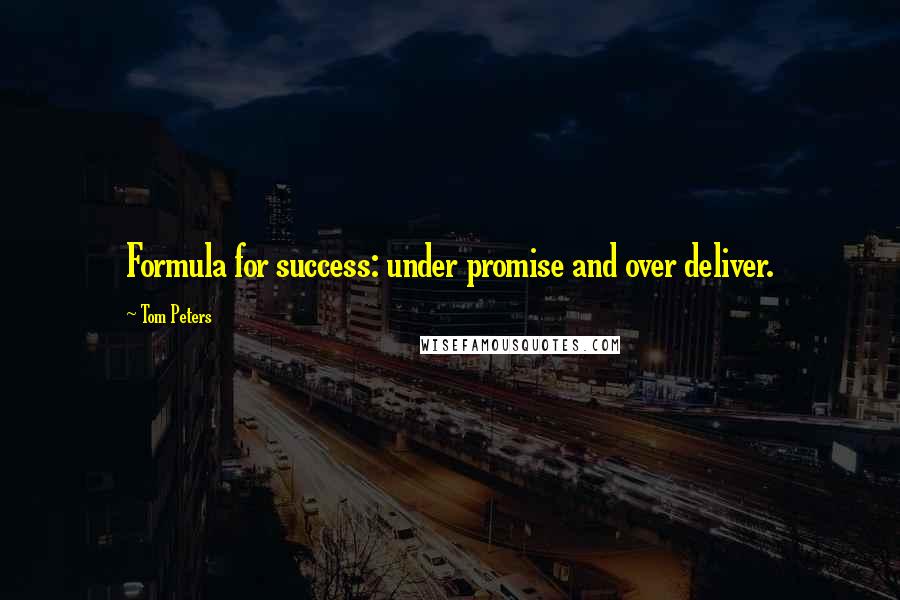 Formula for success: under promise and over deliver.

~ Tom Peters

WISEFAMOUSQUOTES.COM